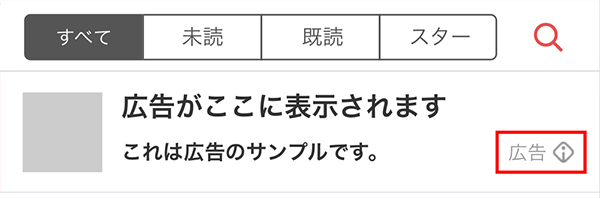 すべて 未読 既読 スター

広告がここに表示されます

これは広告のサンプルです。

広告